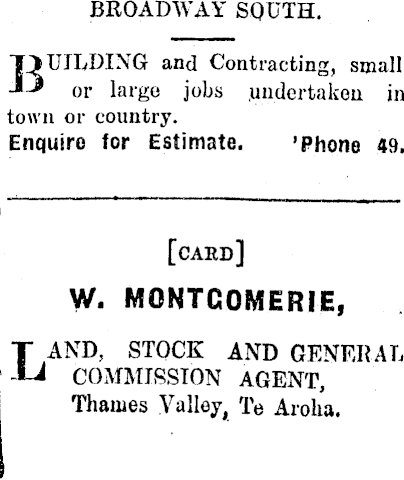 BROADWAY SOUTH.

BUILDING and Contracting, small or large jobs undertaken in town or country.
Enquire for Estimate. 'Phone 49.

[CARD]

W. MONTGOMERIE,

LAND, STOCK AND GENERAL COMMISSION AGENT,
Thames Valley, Te Aroha.